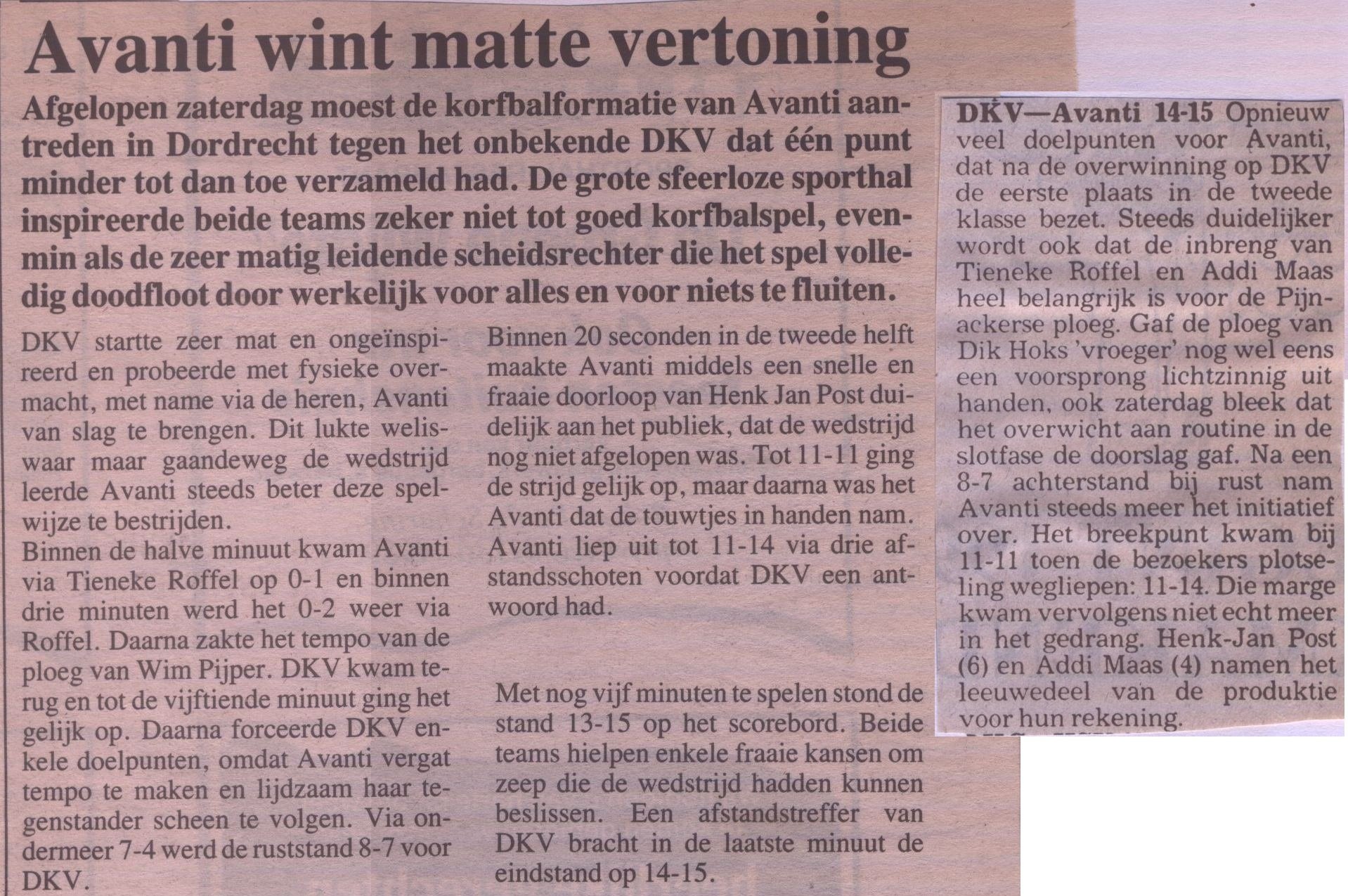 Avanti wint matte vertoning

Afgelopen zaterdag moest de korfbalformatie van Avanti aantreden in Dordrecht tegen het onbekende DKV dat één punt minder tot dan toe verzameld had. De grote sfeerloze sporthal inspireerde beide teams zeker niet tot goed korfbalspel, evenmin als de zeer matig leidende scheidsrechter die het spel volledig doodfloot door werkelijk voor alles en voor niets te fluiten.

DKV startte zeer mat en ongeïnspireerd en probeerde met fysieke overmacht, met name via de heren, Avanti van slag te brengen. Dit lukte weliswaar maar gaandeweg de wedstrijd leerde Avanti steeds beter deze spelwijze te bestrijden.
Binnen de halve minuut kwam Avanti via Tieneke Roffel op 0-1 en binnen drie minuten werd het 0-2 weer via Roffel. Daarna zakte het tempo van de ploeg van Wim Pijper. DKV kwam terug en tot de vijftiende minuut ging het gelijk op. Daarna forceerde DKV enkele doelpunten, omdat Avanti vergat tempo te maken en lijdzaam haar tegenstander scheen te volgen. Via ondermeer 7-4 werd de ruststand 8-7 voor DKV.

Binnen 20 seconden in de tweede helft maakte Avanti middels een snelle en fraaie doorloop van Henk Jan Post duidelijk aan het publiek, dat de wedstrijd nog niet afgelopen was. Tot 11-11 ging de strijd gelijk op, maar daarna was het Avanti dat de touwtjes in handen nam. Avanti liep uit tot 11-14 via drie afstandsschoten voordat DKV een antwoord had.

Met nog vijf minuten te spelen stond de stand 13-15 op het scorebord. Beide teams hielpen enkele fraaie kansen om zeep die de wedstrijd hadden kunnen beslissen. Een afstandstreffer van DKV bracht in de laatste minuut de eindstand op 14-15.

DKV—Avanti 14-15 Opnieuw veel doelpunten voor Avanti, dat na de overwinning op DKV de eerste plaats in de tweede klasse bezet. Steeds duidelijker wordt ook dat de inbreng van Tieneke Roffel en Addi Maas heel belangrijk is voor de Pijnackerse ploeg. Gaf de ploeg van Dik Hoks 'vroeger' nog wel eens een voorsprong lichtzinnig uit handen, ook zaterdag bleek dat het overwicht aan routine in de slotfase de doorslag gaf. Na een 8-7 achterstand bij rust nam Avanti steeds meer het initiatief over. Het breekpunt kwam bij 11-11 toen de bezoekers plotseling wegliepen: 11-14. Die marge kwam vervolgens niet echt meer in het gedrang. Henk-Jan Post (6) en Addi Maas (4) namen het leeuwedeel van de produktie voor hun rekening.